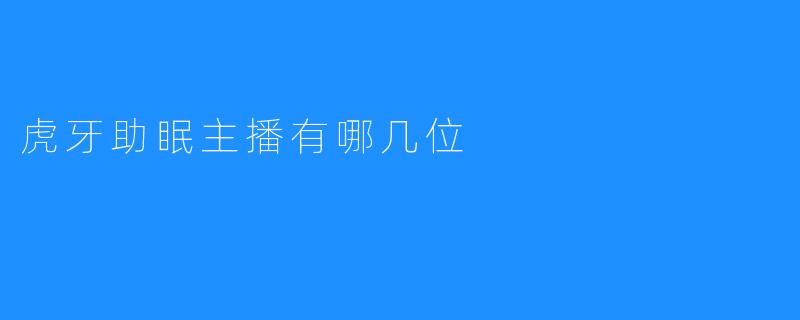 虎牙助眠主播有哪几位